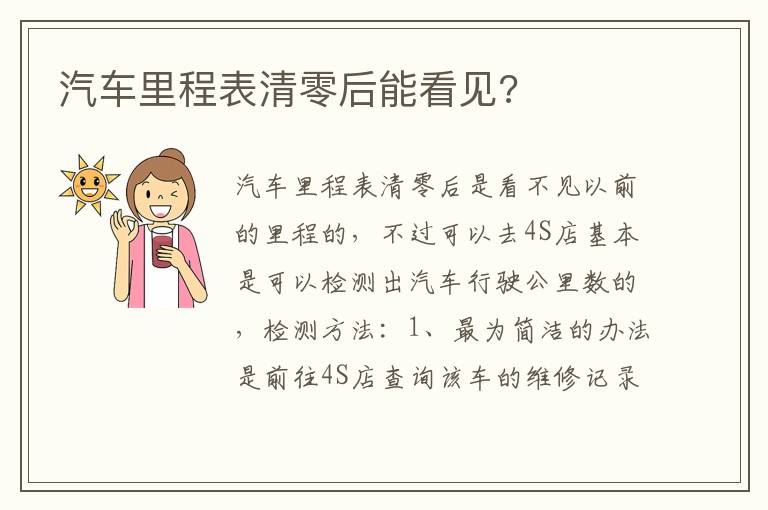 汽车里程表清零后能看见?

汽车里程表清零后是看不见以前的里程的，不过可以去4S店基本是可以检测出汽车行驶公里数的，检测方法：1、最为简洁的办法是前往4S店查询该车的维修记录